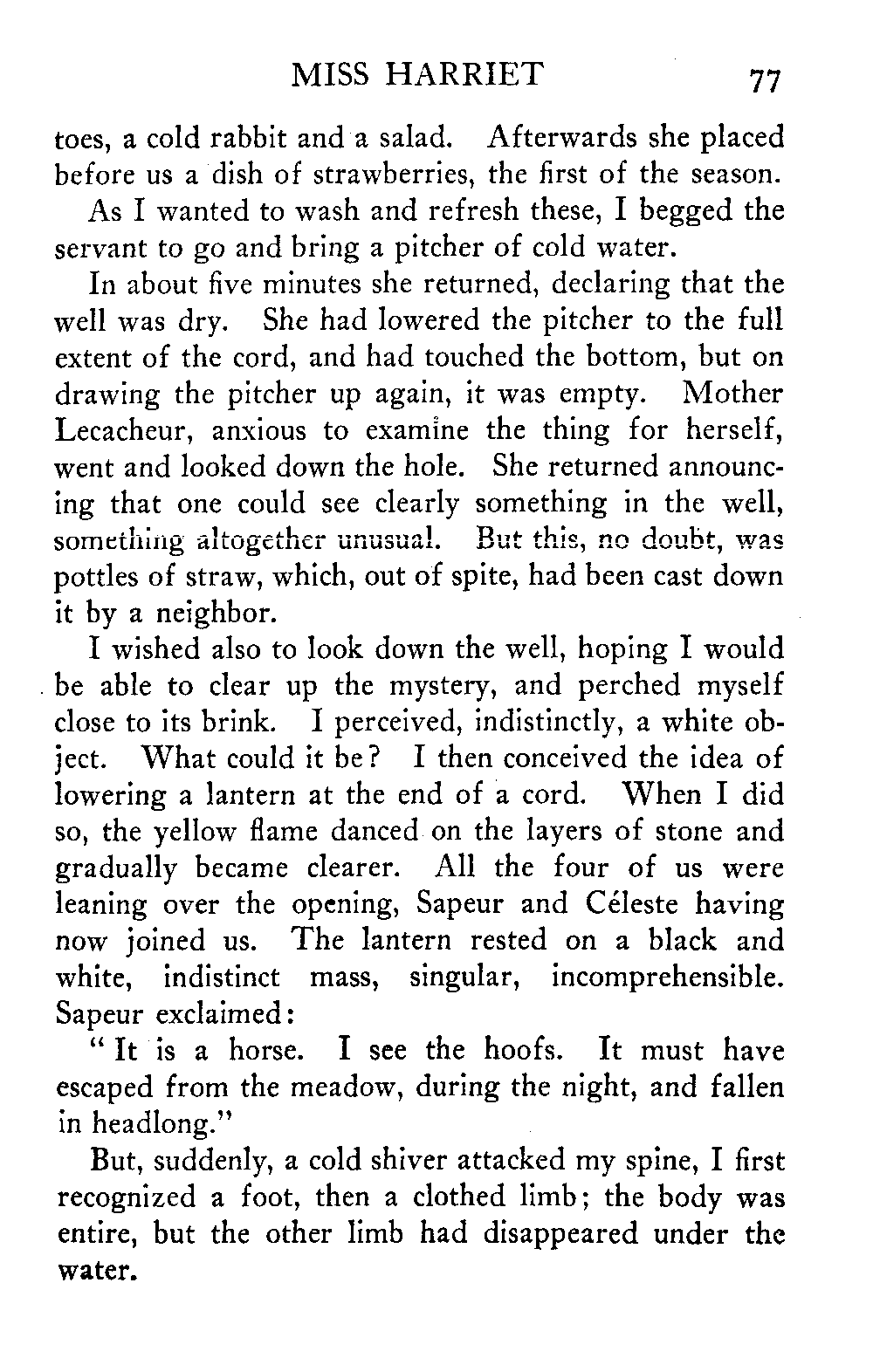 MISS HARRIET 77

toes, a cold rabbit and a salad. Afterwards she placed before us a dish of strawberries, the first of the season.

As I wanted to wash and refresh these, I begged the servant to go and bring a pitcher of cold water.

In about five minutes she returned, declaring that the well was dry. She had lowered the pitcher to the full extent of the cord, and had touched the bottom, but on drawing the pitcher up again, it was empty. Mother Lecacheur, anxious to examine the thing for herself, went and looked down the hole. She returned announcing that one could see clearly something in the well, something altogether unusual. But this, no doubt, was pottles of straw, which, out of spite, had been cast down it by a neighbor.

I wished also to look down the well, hoping I would be able to clear up the mystery, and perched myself close to its brink. I perceived, indistinctly, a white object. What could it be? I then conceived the idea of lowering a lantern at the end of a cord. When I did so, the yellow flame danced on the layers of stone and gradually became clearer. All the four of us were leaning over the opening, Sapeur and Céleste having now joined us. The lantern rested on a black and white, indistinct mass, singular, incomprehensible. Sapeur exclaimed:

"It is a horse. I see the hoofs. It must have escaped from the meadow, during the night, and fallen in headlong."

But, suddenly, a cold shiver attacked my spine, I first recognized a foot, then a clothed limb; the body was entire, but the other limb had disappeared under the water.